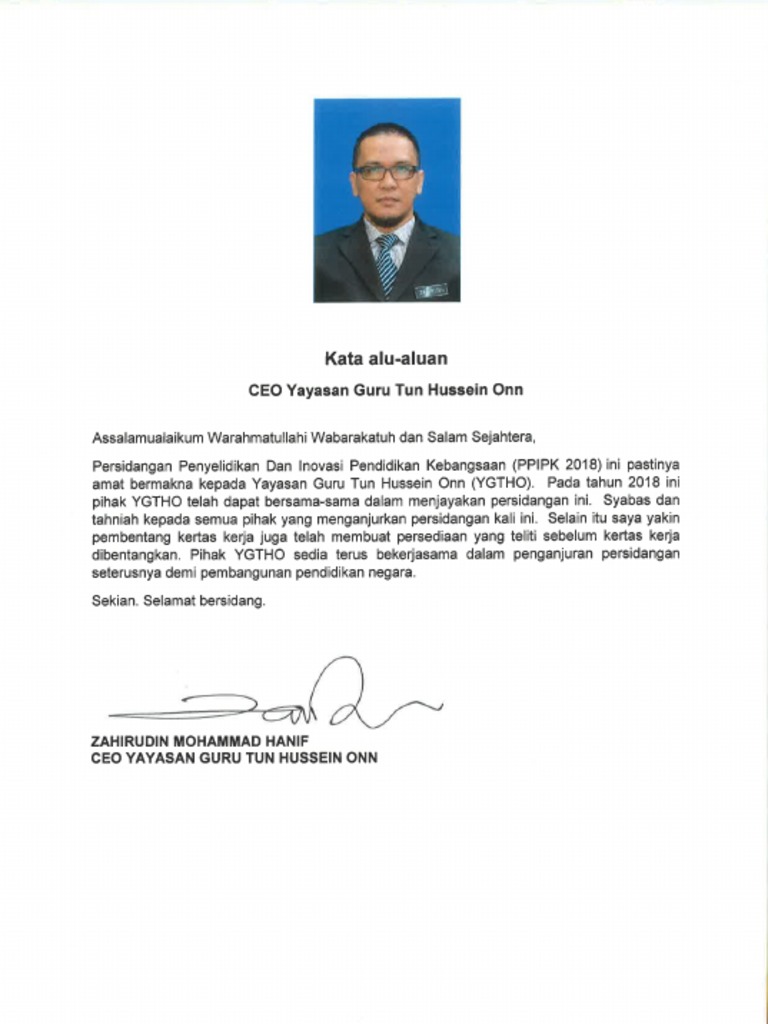 Kata alu-aluan

CEO Yayasan Guru Tun Hussein Onn

Assalamualaikum Warahmatullahi Wabarakatuh dan Salam Sejahtera,

Persidangan Penyelidikan Dan Inovasi Pendidikan Kebangsaan (PPIPK 2018) ini pastinya amat bermakna kepada Yayasan Guru Tun Hussein Onn (YGTHO). Pada tahun 2018 ini pihak YGTHO telah dapat bersama-sama dalam menjayakan persidangan ini. Syabas dan tahniah kepada semua pihak yang menganjurkan persidangan kali ini. Selain itu saya yakin pembentang kertas kerja juga telah membuat persediaan yang teliti sebelum kertas kerja dibentangkan. Pihak YGTHO sedia terus bekerjasama dalam penganjuran persidangan seterusnya demi pembangunan pendidikan negara.

Sekian. Selamat bersidang.

ZAHIRUDIN MOHAMMAD HANIF
CEO YAYASAN GURU TUN HUSSEIN ONN